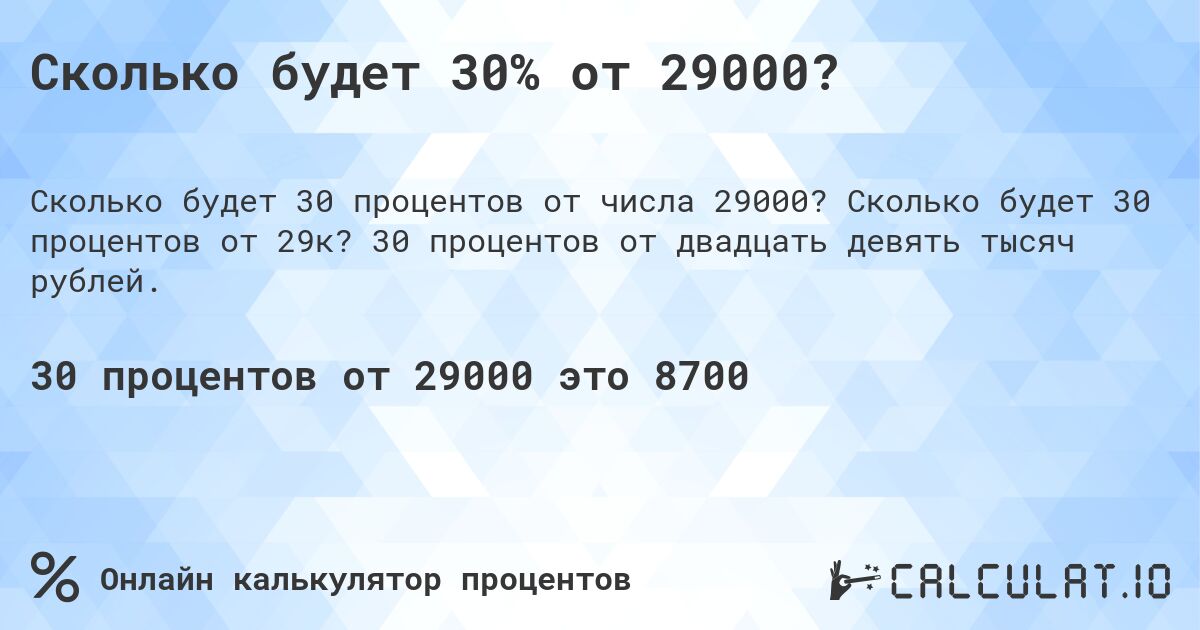 Сколько будет 30% от 29000?

Сколько будет 30 процентов от числа 29000? Сколько будет 30 процентов от 29к? 30 процентов от двадцать девять тысяч рублей.

30 процентов от 29000 это 8700

% Онлайн калькулятор процентов

CALCULAT.IO